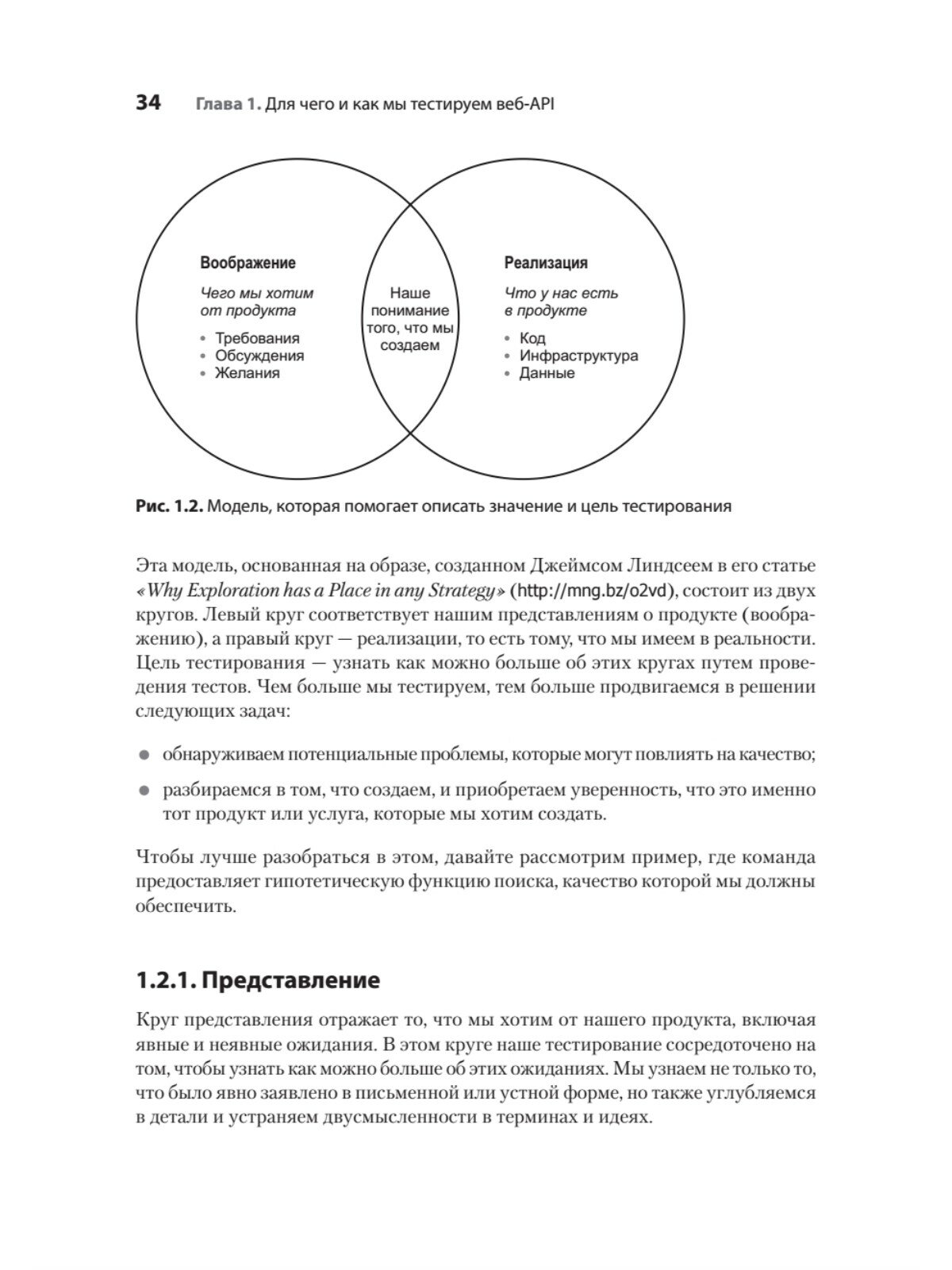 34 Глава 1. Для чего и как мы тестируем веб-API

Воображение

Чего мы хотим от продукта

• Требования
• Обсуждения
• Желания

Наше понимание того, что мы создаем

Реализация

Что у нас есть в продукте

• Код
• Инфраструктура
• Данные

Рис. 1.2. Модель, которая помогает описать значение и цель тестирования

Эта модель, основанная на образе, созданном Джеймсом Линдсеем в его статье «Why Exploration has a Place in any Strategy» (http://mng.bz/o2vd), состоит из двух кругов. Левый круг соответствует нашим представлениям о продукте (воображению), а правый круг — реализации, то есть тому, что мы имеем в реальности. Цель тестирования — узнать как можно больше об этих кругах путем проведения тестов. Чем больше мы тестируем, тем больше продвигаемся в решении следующих задач:

• обнаруживаем потенциальные проблемы, которые могут повлиять на качество;
• разбираемся в том, что создаем, и приобретаем уверенность, что это именно тот продукт или услуга, которые мы хотим создать.

Чтобы лучше разобраться в этом, давайте рассмотрим пример, где команда предоставляет гипотетическую функцию поиска, качество которой мы должны обеспечить.

1.2.1. Представление

Круг представления отражает то, что мы хотим от нашего продукта, включая явные и неявные ожидания. В этом круге наше тестирование сосредоточено на том, чтобы узнать как можно больше об этих ожиданиях. Мы узнаем не только то, что было явно заявлено в письменной или устной форме, но также углубляемся в детали и устраняем двусмысленности в терминах и идеях.